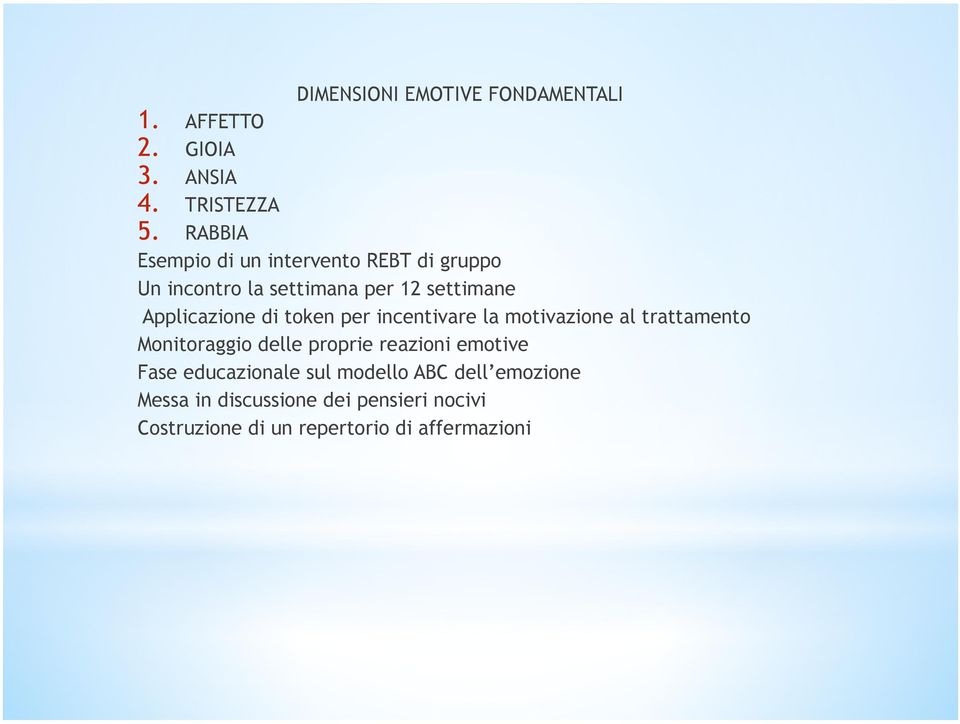 DIMENSIONI EMOTIVE FONDAMENTALI

1. AFFETTO
2. GIOIA
3. ANSIA
4. TRISTEZZA
5. RABBIA

Esempio di un intervento REBT di gruppo
Un incontro la settimana per 12 settimane
Applicazione di token per incentivare la motivazione al trattamento
Monitoraggio delle proprie reazioni emotive
Fase educazionale sul modello ABC dell'emozione
Messa in discussione dei pensieri nocivi
Costruzione di un repertorio di affermazioni